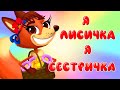 Я ЛИСИЧКА Я СЕСТРИЧКА